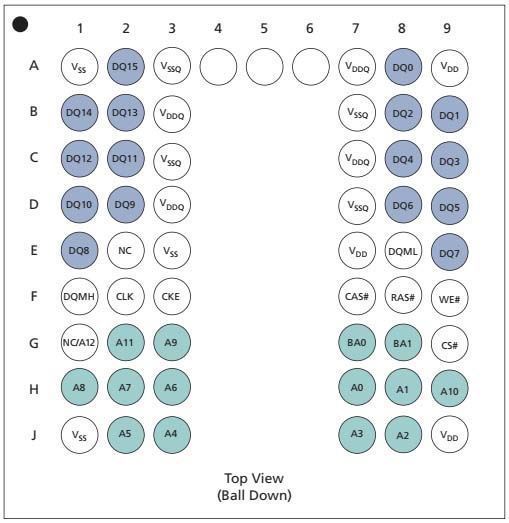 | | 1 | 2 | 3 | 4 | 5 | 6 | 7 | 8 | 9 |
|---|---|---|---|---|---|---|---|---|---|
| A | $V_{SS}$ | DQ15 | $V_{SSQ}$ | | | | $V_{DDQ}$ | DQ0 | $V_{DD}$ |
| B | DQ14 | DQ13 | $V_{DDQ}$ | | | | $V_{SSQ}$ | DQ2 | DQ1 |
| C | DQ12 | DQ11 | $V_{SSQ}$ | | | | $V_{DDQ}$ | DQ4 | DQ3 |
| D | DQ10 | DQ9 | $V_{DDQ}$ | | | | $V_{SSQ}$ | DQ6 | DQ5 |
| E | DQ8 | NC | $V_{SS}$ | | | | $V_{DD}$ | DQML | DQ7 |
| F | DQMH | CLK | CKE | | | | CAS# | RAS# | WE# |
| G | NC/A12 | A11 | A9 | | | | BA0 | BA1 | CS# |
| H | A8 | A7 | A6 | | | | A0 | A1 | A10 |
| J | $V_{SS}$ | A5 | A4 | | | | A3 | A2 | $V_{DD}$ |

Top View
(Ball Down)